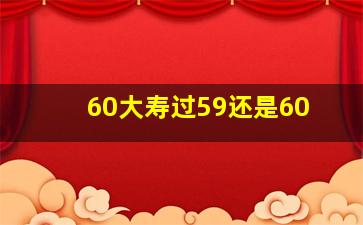 60大寿过59还是60